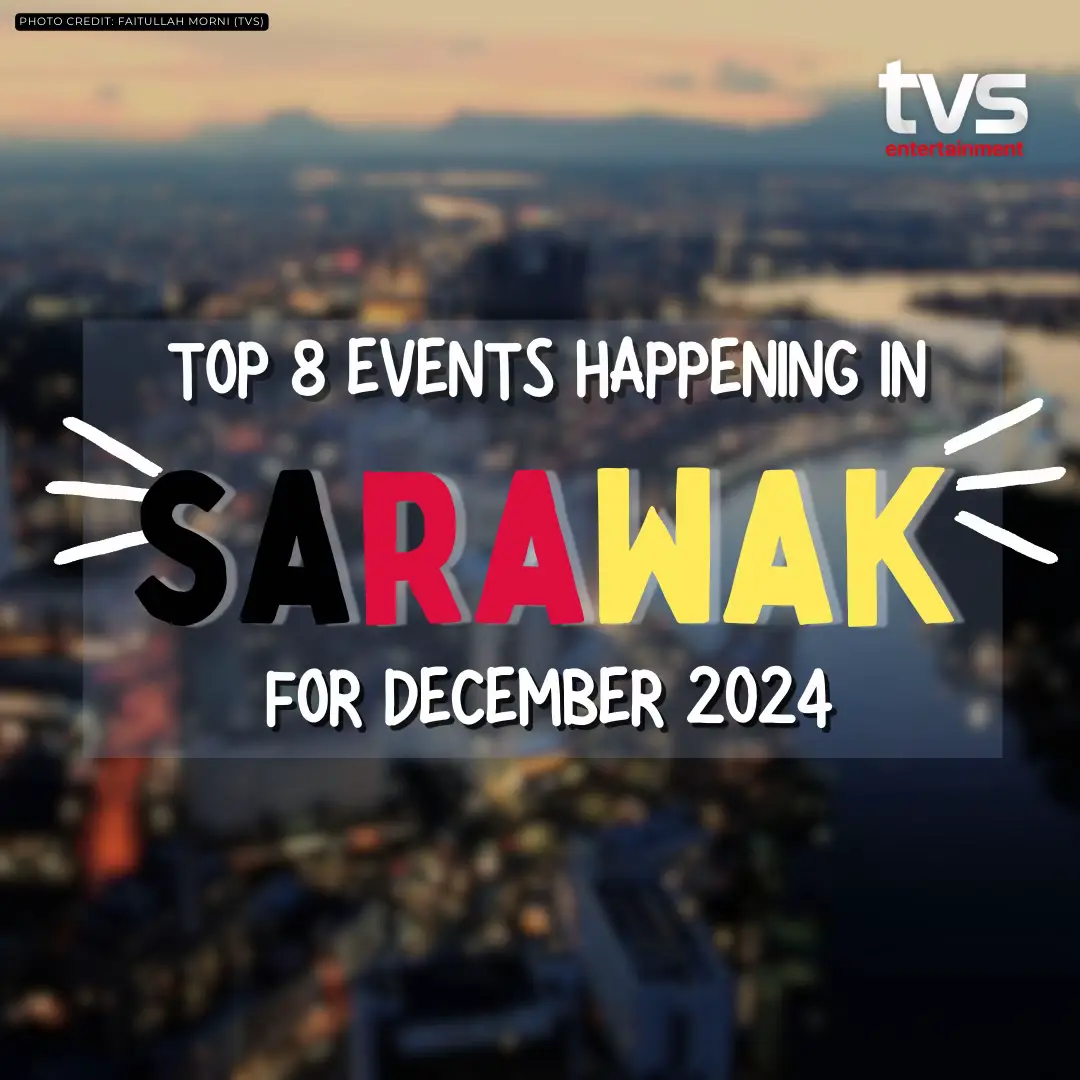 PHOTO CREDIT: FAITULLAH MORNI (TVS)

tvs
entertainment

TOP 8 EVENTS HAPPENING IN

SARAWAK

FOR DECEMBER 2024